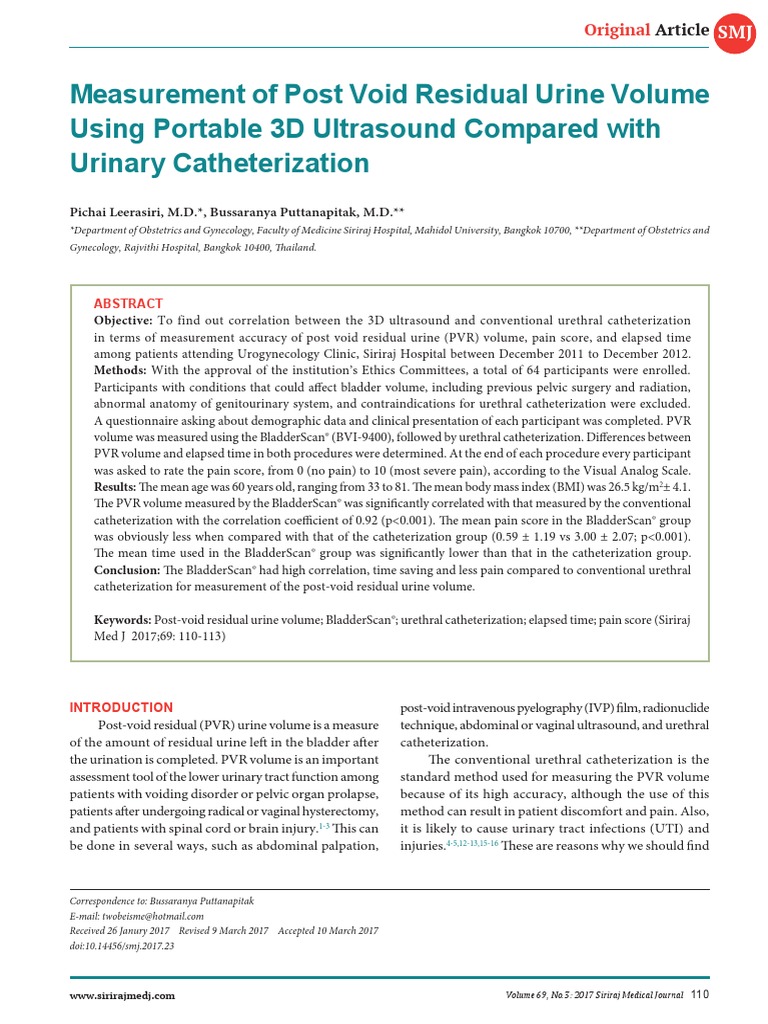 Original Article SMJ

Measurement of Post Void Residual Urine Volume Using Portable 3D Ultrasound Compared with Urinary Catheterization

Pichai Leerasiri, M.D.*, Bussaranya Puttanapitak, M.D.**

*Department of Obstetrics and Gynecology, Faculty of Medicine Siriraj Hospital, Mahidol University, Bangkok 10700, **Department of Obstetrics and Gynecology, Rajvithi Hospital, Bangkok 10400, Thailand.

ABSTRACT

Objective: To find out correlation between the 3D ultrasound and conventional urethral catheterization in terms of measurement accuracy of post void residual urine (PVR) volume, pain score, and elapsed time among patients attending Urogynecology Clinic, Siriraj Hospital between December 2011 to December 2012.
Methods: With the approval of the institution's Ethics Committees, a total of 64 participants were enrolled. Participants with conditions that could affect bladder volume, including previous pelvic surgery and radiation, abnormal anatomy of genitourinary system, and contraindications for urethral catheterization were excluded. A questionnaire asking about demographic data and clinical presentation of each participant was completed. PVR volume was measured using the BladderScan® (BVI-9400), followed by urethral catheterization. Differences between PVR volume and elapsed time in both procedures were determined. At the end of each procedure every participant was asked to rate the pain score, from 0 (no pain) to 10 (most severe pain), according to the Visual Analog Scale.
Results: The mean age was 60 years old, ranging from 33 to 81. The mean body mass index (BMI) was 26.5 kg/m$^2$± 4.1. The PVR volume measured by the BladderScan® was significantly correlated with that measured by the conventional catheterization with the correlation coefficient of 0.92 (p<0.001). The mean pain score in the BladderScan® group was obviously less when compared with that of the catheterization group (0.59 ± 1.19 vs 3.00 ± 2.07; p<0.001). The mean time used in the BladderScan® group was significantly lower than that in the catheterization group.
Conclusion: The BladderScan® had high correlation, time saving and less pain compared to conventional urethral catheterization for measurement of the post-void residual urine volume.

Keywords: Post-void residual urine volume; BladderScan®; urethral catheterization; elapsed time; pain score (Siriraj Med J 2017;69: 110-113)

INTRODUCTION

Post-void residual (PVR) urine volume is a measure of the amount of residual urine left in the bladder after the urination is completed. PVR volume is an important assessment tool of the lower urinary tract function among patients with voiding disorder or pelvic organ prolapse, patients after undergoing radical or vaginal hysterectomy, and patients with spinal cord or brain injury.$^{1-3}$ This can be done in several ways, such as abdominal palpation, post-void intravenous pyelography (IVP) film, radionuclide technique, abdominal or vaginal ultrasound, and urethral catheterization.

The conventional urethral catheterization is the standard method used for measuring the PVR volume because of its high accuracy, although the use of this method can result in patient discomfort and pain. Also, it is likely to cause urinary tract infections (UTI) and injuries.$^{4-5,12-13,15-16}$ These are reasons why we should find

Correspondence to: Bussaranya Puttanapitak
E-mail: twobeisme@hotmail.com
Received 26 Janury 2017 Revised 9 March 2017 Accepted 10 March 2017
doi:10.14456/smj.2017.23

www.sirirajmedj.com

Volume 69, No.3: 2017 Siriraj Medical Journal 110